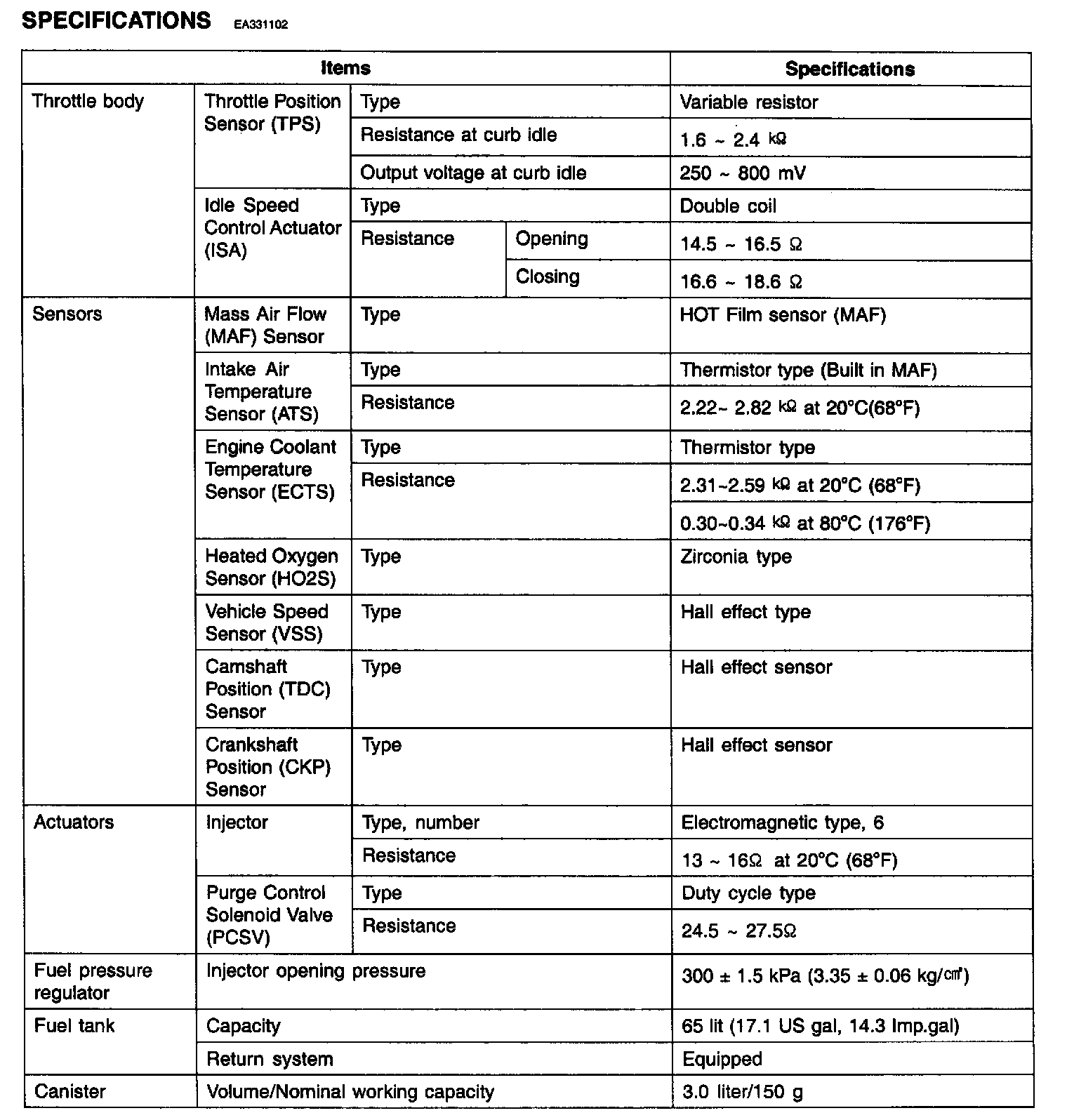 SPECIFICATIONS EA331102

| Items | | | | Specifications |
|---|---|---|---|---|
| Throttle body | Throttle Position Sensor (TPS) | Type | | Variable resistor |
| | | Resistance at curb idle | | 1.6 ~ 2.4 kΩ |
| | | Output voltage at curb idle | | 250 ~ 800 mV |
| | Idle Speed Control Actuator (ISA) | Type | | Double coil |
| | | Resistance | Opening | 14.5 ~ 16.5 Ω |
| | | | Closing | 16.6 ~ 18.6 Ω |
| Sensors | Mass Air Flow (MAF) Sensor | Type | | HOT Film sensor (MAF) |
| | Intake Air Temperature Sensor (ATS) | Type | | Thermistor type (Built in MAF) |
| | | Resistance | | 2.22~ 2.82 kΩ at 20°C(68°F) |
| | Engine Coolant Temperature Sensor (ECTS) | Type | | Thermistor type |
| | | Resistance | | 2.31~2.59 kΩ at 20°C (68°F) |
| | | | | 0.30~0.34 kΩ at 80°C (176°F) |
| | Heated Oxygen Sensor (HO2S) | Type | | Zirconia type |
| | Vehicle Speed Sensor (VSS) | Type | | Hall effect type |
| | Camshaft Position (TDC) Sensor | Type | | Hall effect sensor |
| | Crankshaft Position (CKP) Sensor | Type | | Hall effect sensor |
| Actuators | Injector | Type, number | | Electromagnetic type, 6 |
| | | Resistance | | 13 ~ 16Ω at 20°C (68°F) |
| | Purge Control Solenoid Valve (PCSV) | Type | | Duty cycle type |
| | | Resistance | | 24.5 ~ 27.5Ω |
| Fuel pressure regulator | Injector opening pressure | | | 300 ± 1.5 kPa (3.35 ± 0.06 kg/㎠) |
| Fuel tank | Capacity | | | 65 lit (17.1 US gal, 14.3 Imp.gal) |
| | Return system | | | Equipped |
| Canister | Volume/Nominal working capacity | | | 3.0 liter/150 g |